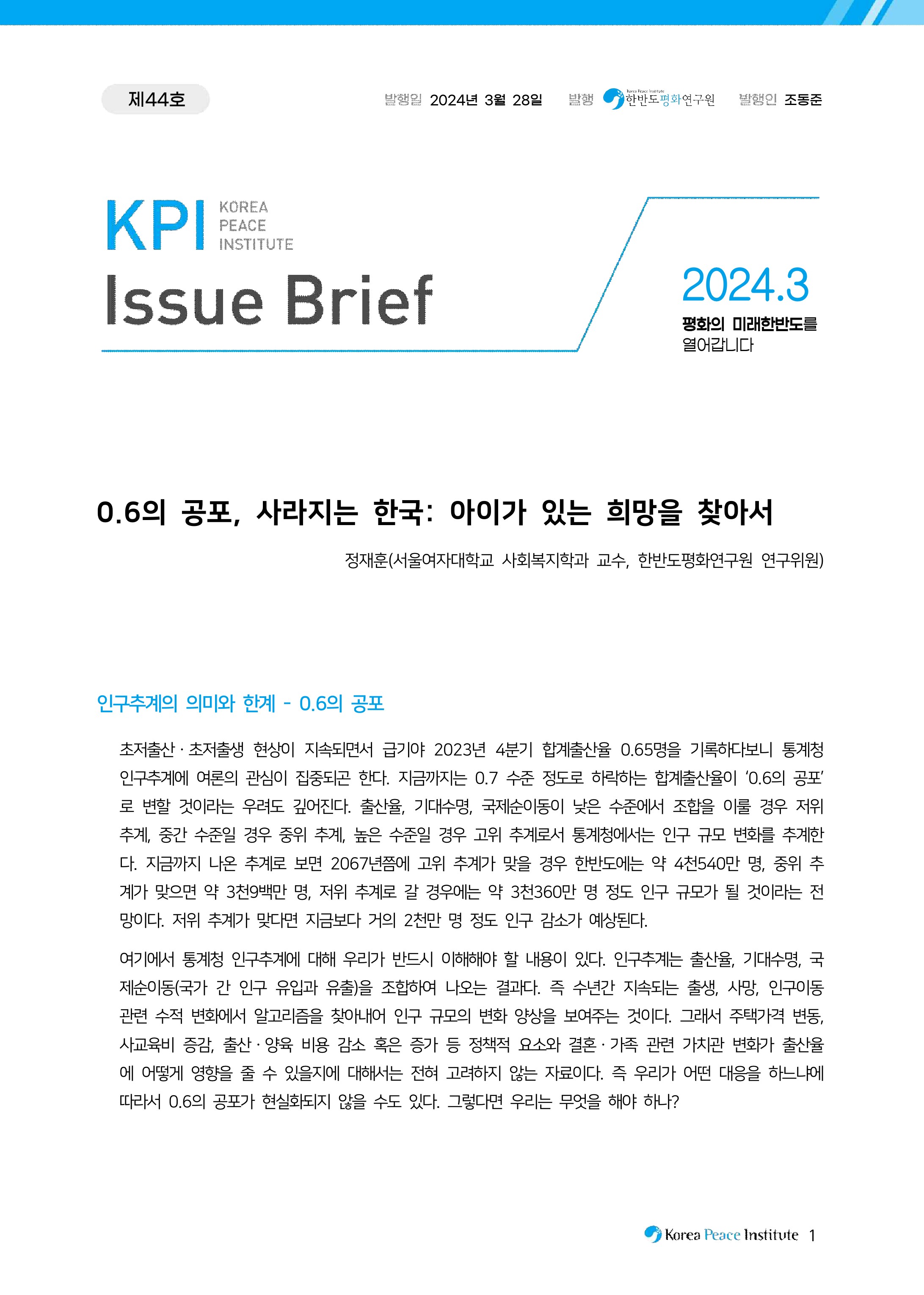 제44호

발행일 2024년 3월 28일 발행 Korea Peace Institute 한반도평화연구원 발행인 조동준

KPI KOREA PEACE INSTITUTE

Issue Brief

2024.3

평화의 미래한반도를 열어갑니다

0.6의 공포, 사라지는 한국: 아이가 있는 희망을 찾아서

정재훈(서울여자대학교 사회복지학과 교수, 한반도평화연구원 연구위원)

인구추계의 의미와 한계 - 0.6의 공포

초저출산·초저출생 현상이 지속되면서 급기야 2023년 4분기 합계출산율 0.65명을 기록하다보니 통계청 인구추계에 여론의 관심이 집중되곤 한다. 지금까지는 0.7 수준 정도로 하락하는 합계출산율이 '0.6의 공포'로 변할 것이라는 우려도 깊어진다. 출산율, 기대수명, 국제순이동이 낮은 수준에서 조합을 이룰 경우 저위 추계, 중간 수준일 경우 중위 추계, 높은 수준일 경우 고위 추계로서 통계청에서는 인구 규모 변화를 추계한다. 지금까지 나온 추계로 보면 2067년쯤에 고위 추계가 맞을 경우 한반도에는 약 4천540만 명, 중위 추계가 맞으면 약 3천9백만 명, 저위 추계로 갈 경우에는 약 3천360만 명 정도 인구 규모가 될 것이라는 전망이다. 저위 추계가 맞다면 지금보다 거의 2천만 명 정도 인구 감소가 예상된다.

여기에서 통계청 인구추계에 대해 우리가 반드시 이해해야 할 내용이 있다. 인구추계는 출산율, 기대수명, 국제순이동(국가 간 인구 유입과 유출)을 조합하여 나오는 결과다. 즉 수년간 지속되는 출생, 사망, 인구이동 관련 수적 변화에서 알고리즘을 찾아내어 인구 규모의 변화 양상을 보여주는 것이다. 그래서 주택가격 변동, 사교육비 증감, 출산·양육 비용 감소 혹은 증가 등 정책적 요소와 결혼·가족 관련 가치관 변화가 출산율에 어떻게 영향을 줄 수 있을지에 대해서는 전혀 고려하지 않는 자료이다. 즉 우리가 어떤 대응을 하느냐에 따라서 0.6의 공포가 현실화되지 않을 수도 있다. 그렇다면 우리는 무엇을 해야 하나?

Korea Peace Institute 1